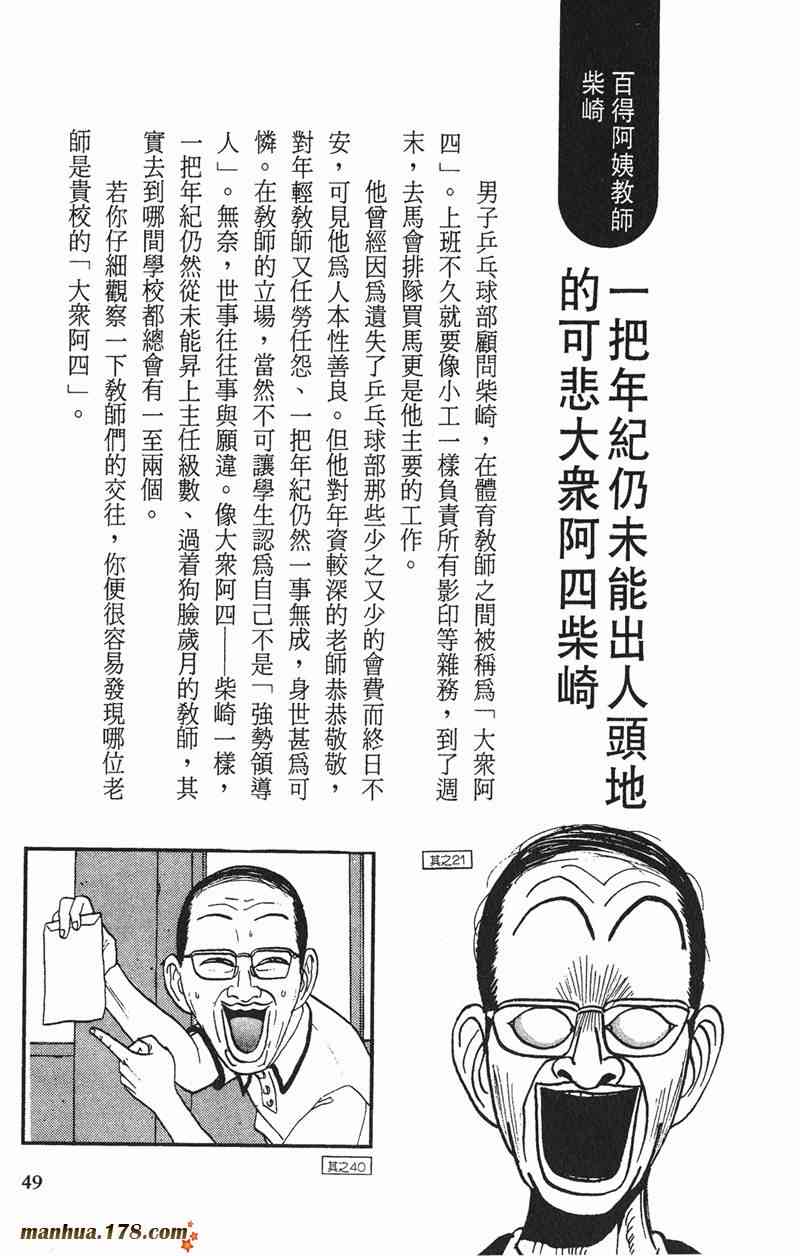 百得阿姨教師
柴崎

一把年紀仍未能出人頭地的可悲大衆阿四柴崎

男子乒乓球部顧問柴崎，在體育教師之間被稱爲「大衆阿四」。上班不久就要像小工一樣負責所有影印等雜務，到了週末，去馬會排隊買馬更是他主要的工作。

他曾經因爲遺失了乒乓球部那些少之又少的會費而終日不安，可見他爲人本性善良。但他對年資較深的老師恭恭敬敬，對年輕教師又任勞任怨、一把年紀仍然一事無成，身世甚爲可憐。在教師的立場，當然不可讓學生認爲自己不是「強勢領導人」。無奈，世事往往事與願違。像大衆阿四——柴崎一樣，一把年紀仍然從未能昇上主任級數、過着狗臉歲月的教師，其實去到哪間學校都總會有一至兩個。

若你仔細觀察一下教師們的交往，你便很容易發現哪位老師是貴校的「大衆阿四」。

其之21

其之40

49

manhua.178.com